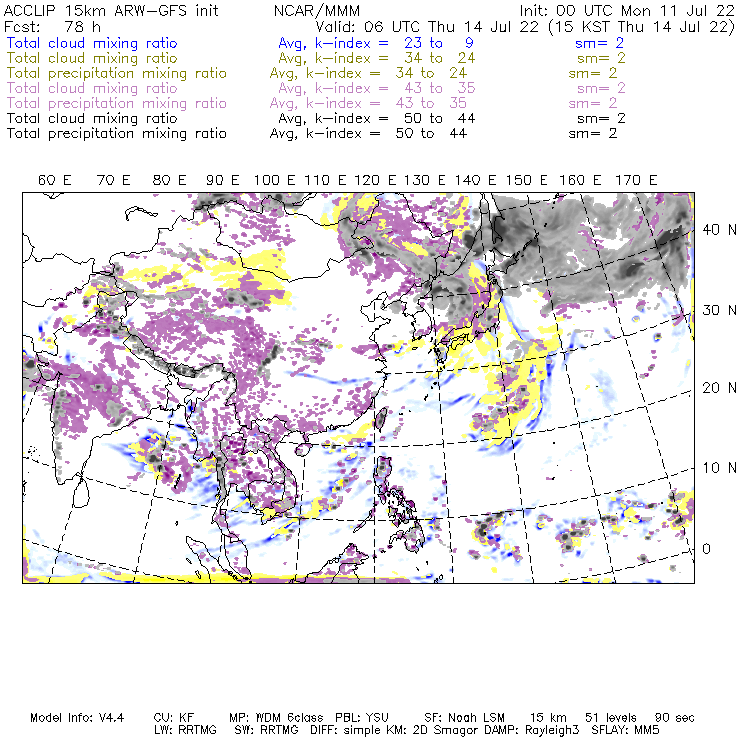 ACCLIP 15km ARW-GFS init NCAR/MMM Init: 00 UTC Mon 11 Jul 22
Fcst: 78 h Valid: 06 UTC Thu 14 Jul 22 (15 KST Thu 14 Jul 22)
Total cloud mixing ratio Avg, k-index = 23 to 9 sm= 2
Total cloud mixing ratio Avg, k-index = 34 to 24 sm= 2
Total precipitation mixing ratio Avg, k-index = 34 to 24 sm= 2
Total cloud mixing ratio Avg, k-index = 43 to 35 sm= 2
Total precipitation mixing ratio Avg, k-index = 43 to 35 sm= 2
Total cloud mixing ratio Avg, k-index = 50 to 44 sm= 2
Total precipitation mixing ratio Avg, k-index = 50 to 44 sm= 2

60 E 70 E 80 E 90 E 100 E 110 E 120 E 130 E 140 E 150 E 160 E 170 E

40 N
30 N
20 N
10 N
0

Model Info: V4.4 CU: KF MP: WDM 6class PBL: YSU SF: Noah LSM 15 km 51 levels 90 sec
LW: RRTMG SW: RRTMG DIFF: simple KM: 2D Smagor DAMP: Rayleigh3 SFLAY: MM5